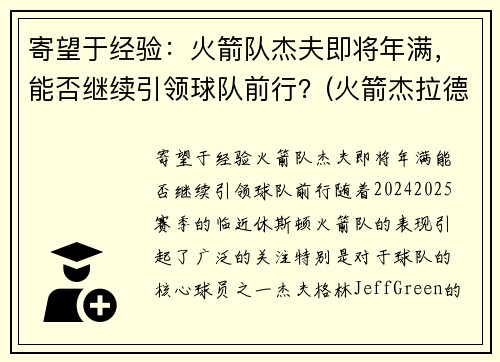 寄望于经验：火箭队杰夫即将年满，能否继续引领球队前行？(火箭杰拉德

寄望于经验火箭队杰夫即将年满能否继续引领球队前行随着20242025赛季的临近休斯顿火箭队的表现引起了广泛的关注特别是对于球队的核心球员之一杰夫格林JeffGreen的